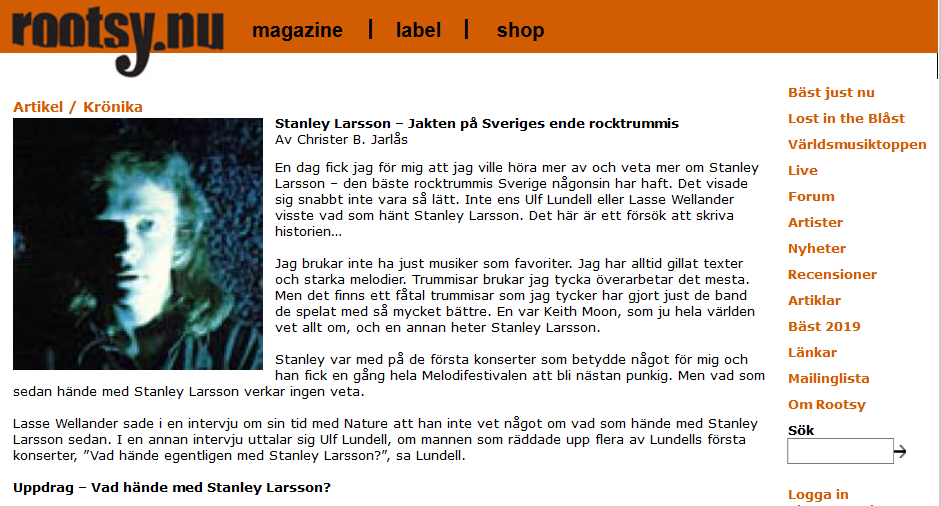 rootsy.nu magazine | label | shop

Artikel / Krönika

Stanley Larsson – Jakten på Sveriges ende rocktrummis
Av Christer B. Jarlås

En dag fick jag för mig att jag ville höra mer av och veta mer om Stanley Larsson – den bäste rocktrummis Sverige någonsin har haft. Det visade sig snabbt inte vara så lätt. Inte ens Ulf Lundell eller Lasse Wellander visste vad som hänt Stanley Larsson. Det här är ett försök att skriva historien...

Jag brukar inte ha just musiker som favoriter. Jag har alltid gillat texter och starka melodier. Trummisar brukar jag tycka överarbetar det mesta. Men det finns ett fåtal trummisar som jag tycker har gjort just de band de spelat med så mycket bättre. En var Keith Moon, som ju hela världen vet allt om, och en annan heter Stanley Larsson.

Stanley var med på de första konserter som betydde något för mig och han fick en gång hela Melodifestivalen att bli nästan punkig. Men vad som sedan hände med Stanley Larsson verkar ingen veta.

Lasse Wellander sade i en intervju om sin tid med Nature att han inte vet något om vad som hände med Stanley Larsson sedan. I en annan intervju uttalar sig Ulf Lundell, om mannen som räddade upp flera av Lundells första konserter, ”Vad hände egentligen med Stanley Larsson?”, sa Lundell.

Uppdrag – Vad hände med Stanley Larsson?

Bäst just nu
Lost in the Blåst
Världsmusiktoppen
Live
Forum
Artister
Nyheter
Recensioner
Artiklar
Bäst 2019
Länkar
Mailinglista
Om Rootsy
Sök

Logga in